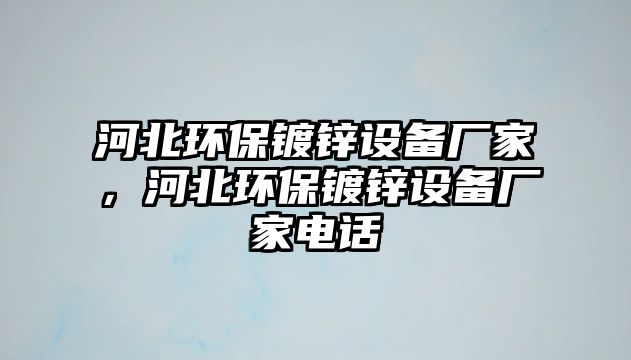 河北环保镀锌设备厂家，河北环保镀锌设备厂家电话